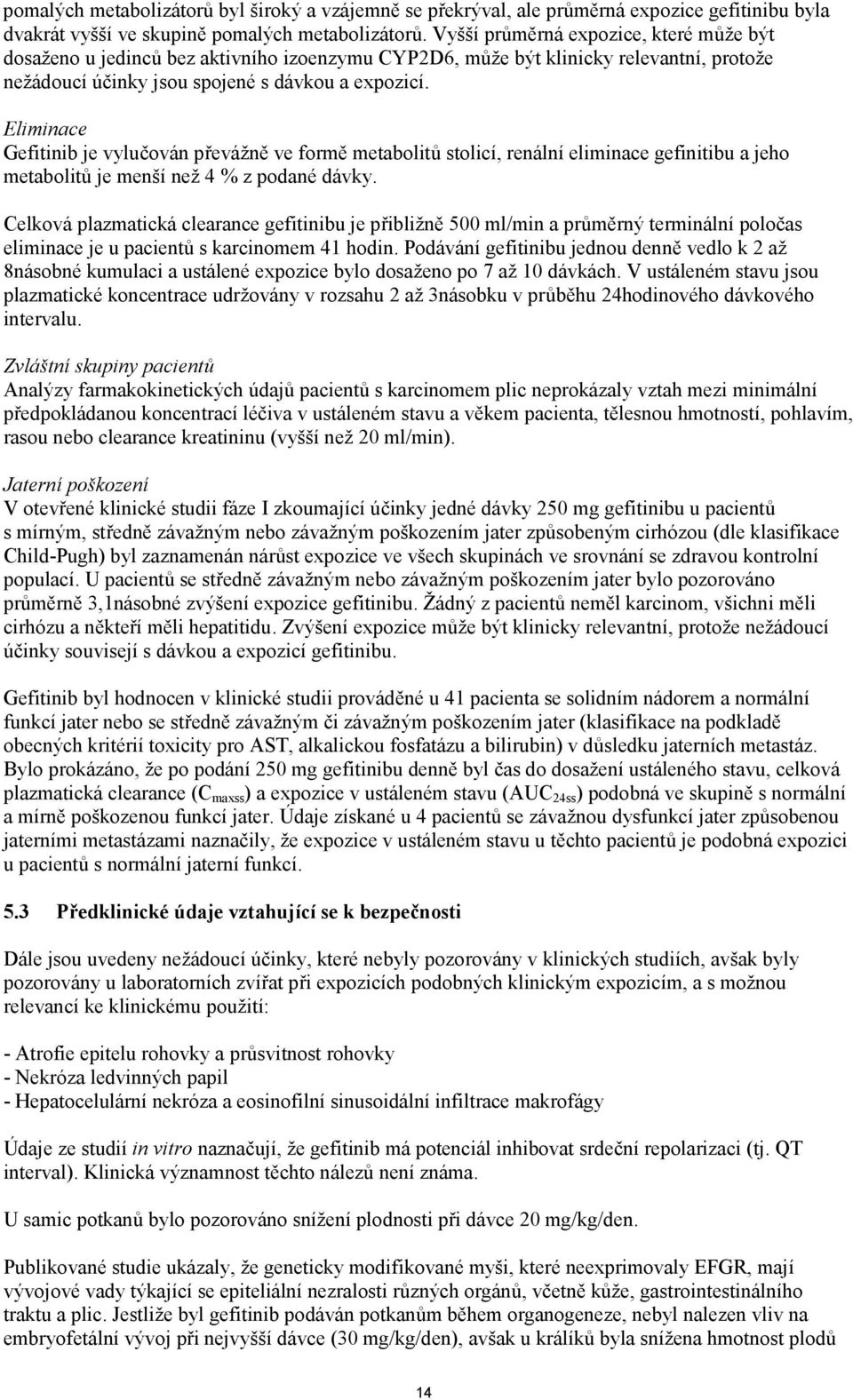 pomalých metabolizátorů byl široký a vzájemně se překrýval, ale průměrná expozice gefitinibu byla dvakrát vyšší ve skupině pomalých metabolizátorů. Vyšší průměrná expozice, které může být dosaženo u jedinců bez aktivního izoenzymu CYP2D6, může být klinicky relevantní, protože nežádoucí účinky jsou spojené s dávkou a expozicí.

Eliminace
Gefitinib je vylučován převážně ve formě metabolitů stolicí, renální eliminace gefinitibu a jeho metabolitů je menší než 4 % z podané dávky.

Celková plazmatická clearance gefitinibu je přibližně 500 ml/min a průměrný terminální poločas eliminace je u pacientů s karcinomem 41 hodin. Podávání gefitinibu jednou denně vedlo k 2 až 8násobné kumulaci a ustálené expozice bylo dosaženo po 7 až 10 dávkách. V ustáleném stavu jsou plazmatické koncentrace udržovány v rozsahu 2 až 3násobku v průběhu 24hodinového dávkového intervalu.

Zvláštní skupiny pacientů
Analýzy farmakokinetických údajů pacientů s karcinomem plic neprokázaly vztah mezi minimální předpokládanou koncentrací léčiva v ustáleném stavu a věkem pacienta, tělesnou hmotností, pohlavím, rasou nebo clearance kreatininu (vyšší než 20 ml/min).

Jaterní poškození
V otevřené klinické studii fáze I zkoumající účinky jedné dávky 250 mg gefitinibu u pacientů s mírným, středně závažným nebo závažným poškozením jater způsobeným cirhózou (dle klasifikace Child-Pugh) byl zaznamenán nárůst expozice ve všech skupinách ve srovnání se zdravou kontrolní populací. U pacientů se středně závažným nebo závažným poškozením jater bylo pozorováno průměrně 3,1násobné zvýšení expozice gefitinibu. Žádný z pacientů neměl karcinom, všichni měli cirhózu a někteří měli hepatitidu. Zvýšení expozice může být klinicky relevantní, protože nežádoucí účinky souvisejí s dávkou a expozicí gefitinibu.

Gefitinib byl hodnocen v klinické studii prováděné u 41 pacienta se solidním nádorem a normální funkcí jater nebo se středně závažným či závažným poškozením jater (klasifikace na podkladě obecných kritérií toxicity pro AST, alkalickou fosfatázu a bilirubin) v důsledku jaterních metastáz. Bylo prokázáno, že po podání 250 mg gefitinibu denně byl čas do dosažení ustáleného stavu, celková plazmatická clearance ($C_{maxss}$) a expozice v ustáleném stavu ($AUC_{24ss}$) podobná ve skupině s normální a mírně poškozenou funkcí jater. Údaje získané u 4 pacientů se závažnou dysfunkcí jater způsobenou jaterními metastázami naznačily, že expozice v ustáleném stavu u těchto pacientů je podobná expozici u pacientů s normální jaterní funkcí.

5.3 Předklinické údaje vztahující se k bezpečnosti

Dále jsou uvedeny nežádoucí účinky, které nebyly pozorovány v klinických studiích, avšak byly pozorovány u laboratorních zvířat při expozicích podobných klinickým expozicím, a s možnou relevancí ke klinickému použití:

- Atrofie epitelu rohovky a průsvitnost rohovky
- Nekróza ledvinných papil
- Hepatocelulární nekróza a eosinofilní sinusoidální infiltrace makrofágy

Údaje ze studií in vitro naznačují, že gefitinib má potenciál inhibovat srdeční repolarizaci (tj. QT interval). Klinická významnost těchto nálezů není známa.

U samic potkanů bylo pozorováno snížení plodnosti při dávce 20 mg/kg/den.

Publikované studie ukázaly, že geneticky modifikované myši, které neexprimovaly EFGR, mají vývojové vady týkající se epiteliální nezralosti různých orgánů, včetně kůže, gastrointestinálního traktu a plic. Jestliže byl gefitinib podáván potkanům během organogeneze, nebyl nalezen vliv na embryofetální vývoj při nejvyšší dávce (30 mg/kg/den), avšak u králíků byla snížena hmotnost plodů

14